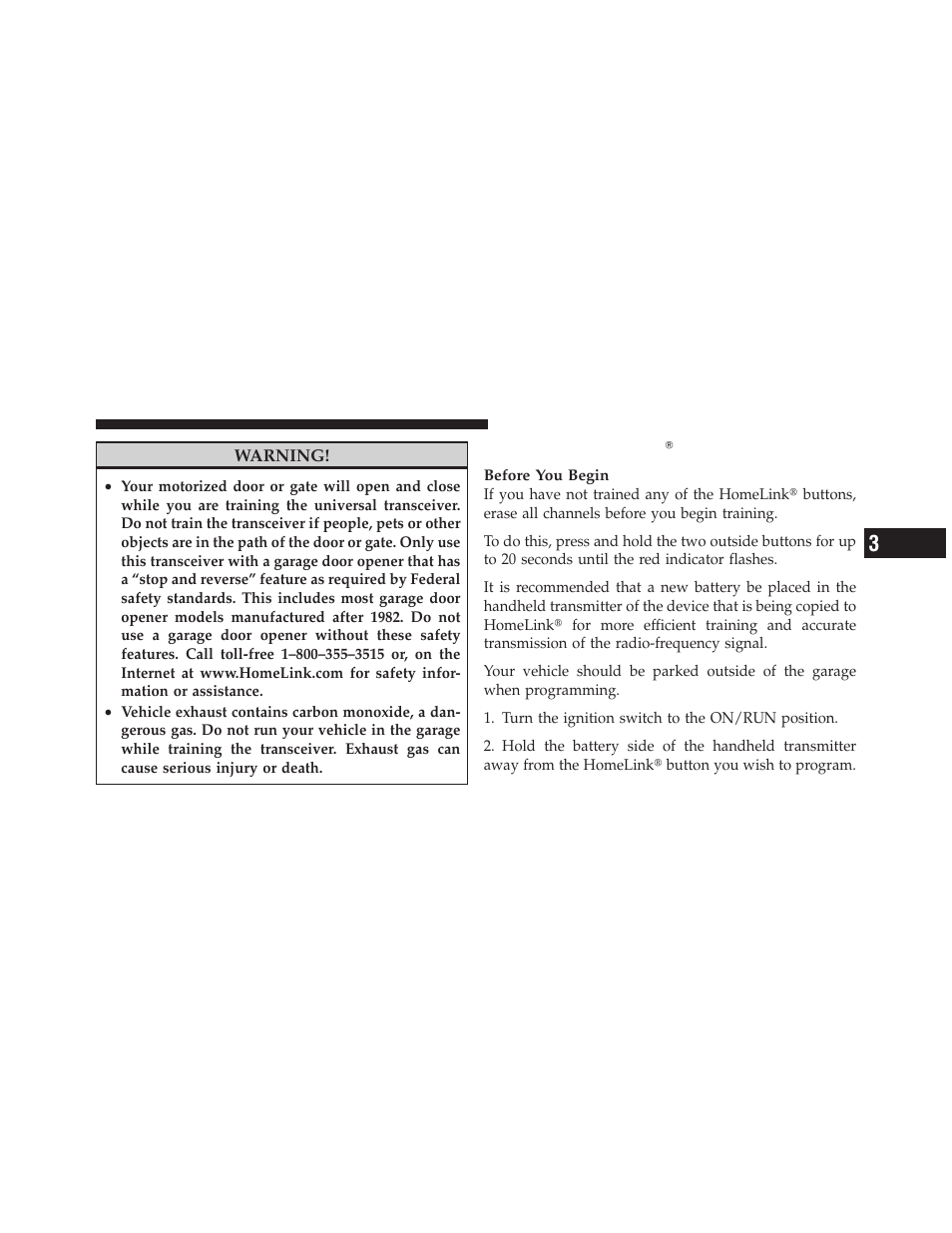 WARNING!

• Your motorized door or gate will open and close while you are training the universal transceiver. Do not train the transceiver if people, pets or other objects are in the path of the door or gate. Only use this transceiver with a garage door opener that has a “stop and reverse” feature as required by Federal safety standards. This includes most garage door opener models manufactured after 1982. Do not use a garage door opener without these safety features. Call toll-free 1–800–355–3515 or, on the Internet at www.HomeLink.com for safety information or assistance.
• Vehicle exhaust contains carbon monoxide, a dangerous gas. Do not run your vehicle in the garage while training the transceiver. Exhaust gas can cause serious injury or death.

®

Before You Begin
If you have not trained any of the HomeLink® buttons, erase all channels before you begin training.

To do this, press and hold the two outside buttons for up to 20 seconds until the red indicator flashes.

It is recommended that a new battery be placed in the handheld transmitter of the device that is being copied to HomeLink® for more efficient training and accurate transmission of the radio-frequency signal.

Your vehicle should be parked outside of the garage when programming.

1. Turn the ignition switch to the ON/RUN position.

2. Hold the battery side of the handheld transmitter away from the HomeLink® button you wish to program.

3